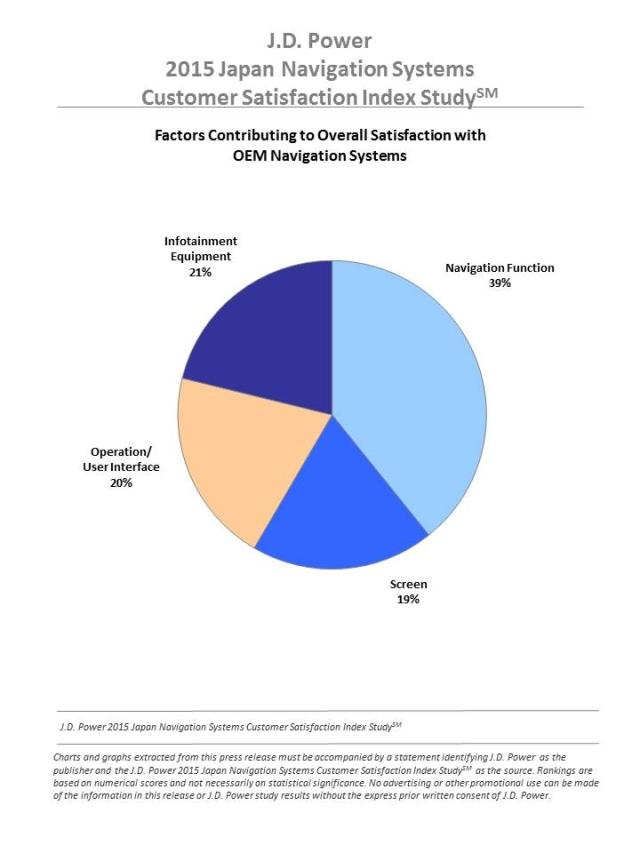 J.D. Power
2015 Japan Navigation Systems
Customer Satisfaction Index Study$^{SM}$

Factors Contributing to Overall Satisfaction with OEM Navigation Systems

Infotainment Equipment
21%

Navigation Function
39%

Operation/ User Interface
20%

Screen
19%

J.D. Power 2015 Japan Navigation Systems Customer Satisfaction Index Study$^{SM}$

Charts and graphs extracted from this press release must be accompanied by a statement identifying J.D. Power as the publisher and the J.D. Power 2015 Japan Navigation Systems Customer Satisfaction Index Study$^{SM}$ as the source. Rankings are based on numerical scores and not necessarily on statistical significance. No advertising or other promotional use can be made of the information in this release or J.D. Power study results without the express prior written consent of J.D. Power.